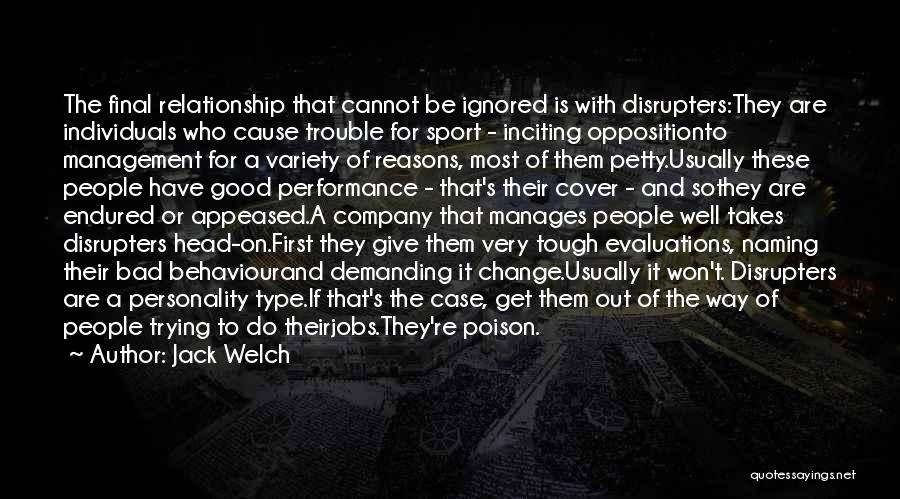 The final relationship that cannot be ignored is with disrupters:They are individuals who cause trouble for sport - inciting oppositionto management for a variety of reasons, most of them petty.Usually these people have good performance - that's their cover - and sothey are endured or appeased.A company that manages people well takes disrupters head-on.First they give them very tough evaluations, naming their bad behaviourand demanding it change.Usually it won't. Disrupters are a personality type.If that's the case, get them out of the way of people trying to do theirjobs.They're poison.

~ Author: Jack Welch

quotessayings.net